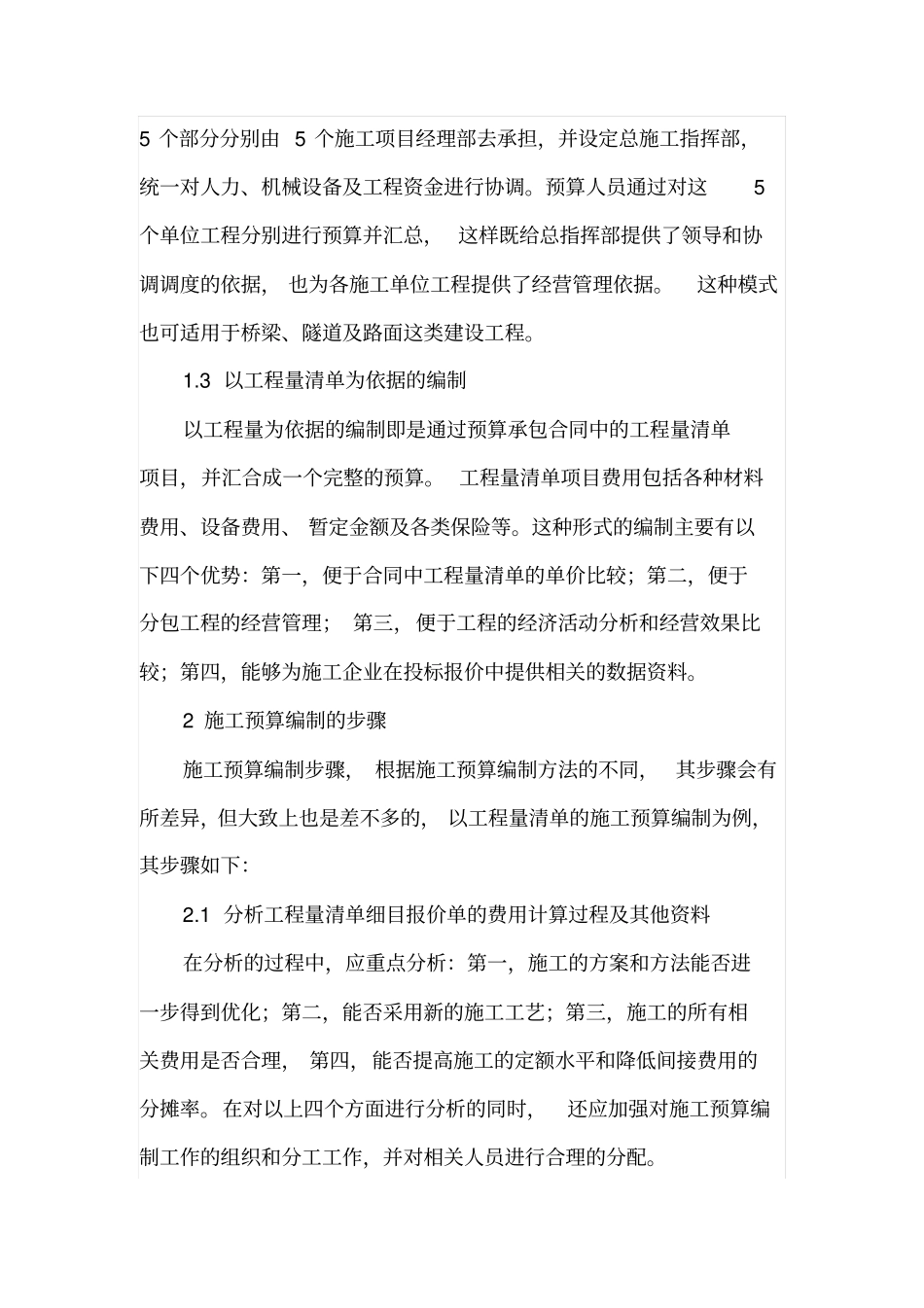 5 个部分分别由 5 个施工项目经理部去承担，并设定总施工指挥部，统一对人力、机械设备及工程资金进行协调。预算人员通过对这 5 个单位工程分别进行预算并汇总，这样既给总指挥部提供了领导和协调调度的依据，也为各施工单位工程提供了经营管理依据。这种模式也可适用于桥梁、隧道及路面这类建设工程。

1.3 以工程量清单为依据的编制

以工程量为依据的编制即是通过预算承包合同中的工程量清单项目，并汇合成一个完整的预算。工程量清单项目费用包括各种材料费用、设备费用、暂定金额及各类保险等。这种形式的编制主要有以下四个优势：第一，便于合同中工程量清单的单价比较；第二，便于分包工程的经营管理；第三，便于工程的经济活动分析和经营效果比较；第四，能够为施工企业在投标报价中提供相关的数据资料。

2 施工预算编制的步骤

施工预算编制步骤，根据施工预算编制方法的不同，其步骤会有所差异，但大致上也是差不多的，以工程量清单的施工预算编制为例，其步骤如下：

2.1 分析工程量清单细目报价单的费用计算过程及其他资料

在分析的过程中，应重点分析：第一，施工的方案和方法能否进一步得到优化；第二，能否采用新的施工工艺；第三，施工的所有相关费用是否合理，第四，能否提高施工的定额水平和降低间接费用的分摊率。在对以上四个方面进行分析的同时，还应加强对施工预算编制工作的组织和分工工作，并对相关人员进行合理的分配。